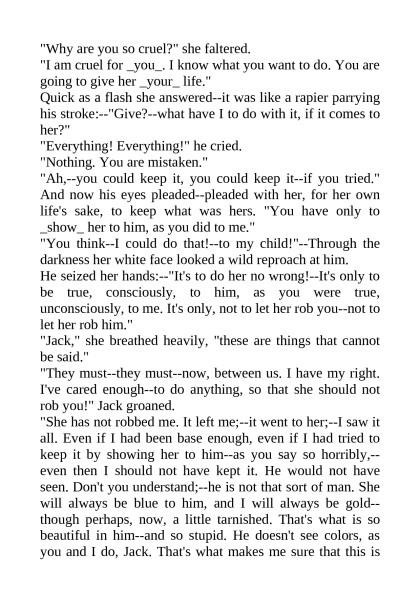 "Why are you so cruel?" she faltered.

"I am cruel for _you_. I know what you want to do. You are going to give her _your_ life."

Quick as a flash she answered--it was like a rapier parrying his stroke:--"Give?--what have I to do with it, if it comes to her?"

"Everything! Everything!" he cried.

"Nothing. You are mistaken."

"Ah,--you could keep it, you could keep it--if you tried." And now his eyes pleaded--pleaded with her, for her own life's sake, to keep what was hers. "You have only to _show_ her to him, as you did to me."

"You think--I could do that!--to my child!"--Through the darkness her white face looked a wild reproach at him.

He seized her hands:--"It's to do her no wrong!--It's only to be true, consciously, to him, as you were true, unconsciously, to me. It's only, not to let her rob you--not to let her rob him."

"Jack," she breathed heavily, "these are things that cannot be said."

"They must--they must--now, between us. I have my right. I've cared enough--to do anything, so that she should not rob you!" Jack groaned.

"She has not robbed me. It left me;--it went to her;--I saw it all. Even if I had been base enough, even if I had tried to keep it by showing her to him--as you say so horribly,--even then I should not have kept it. He would not have seen. Don't you understand;--he is not that sort of man. She will always be blue to him, and I will always be gold--though perhaps, now, a little tarnished. That's what is so beautiful in him--and so stupid. He doesn't see colors, as you and I do, Jack. That's what makes me sure that this is